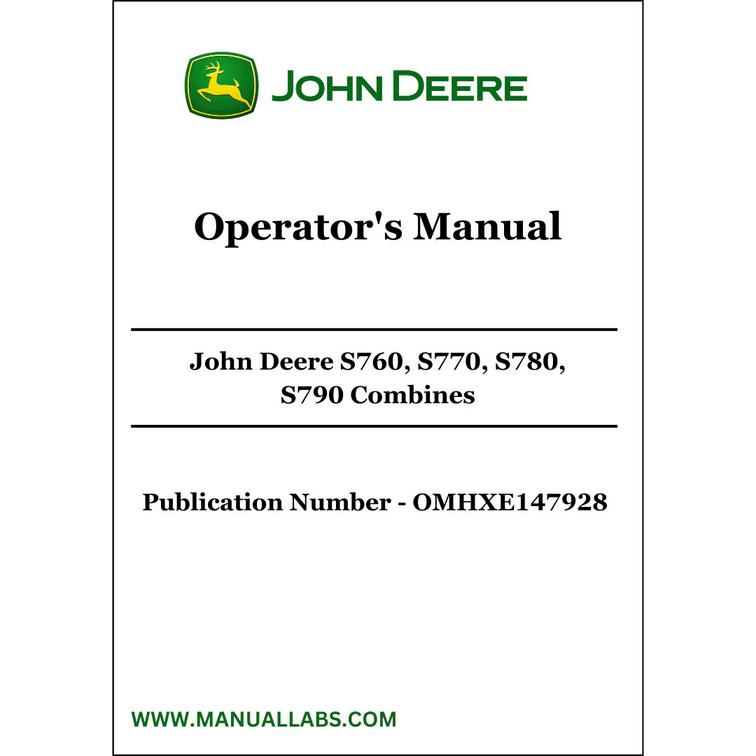 JOHN DEERE

Operator's Manual

John Deere S760, S770, S780, S790 Combines

Publication Number - OMHXE147928

WWW.MANUALLABS.COM